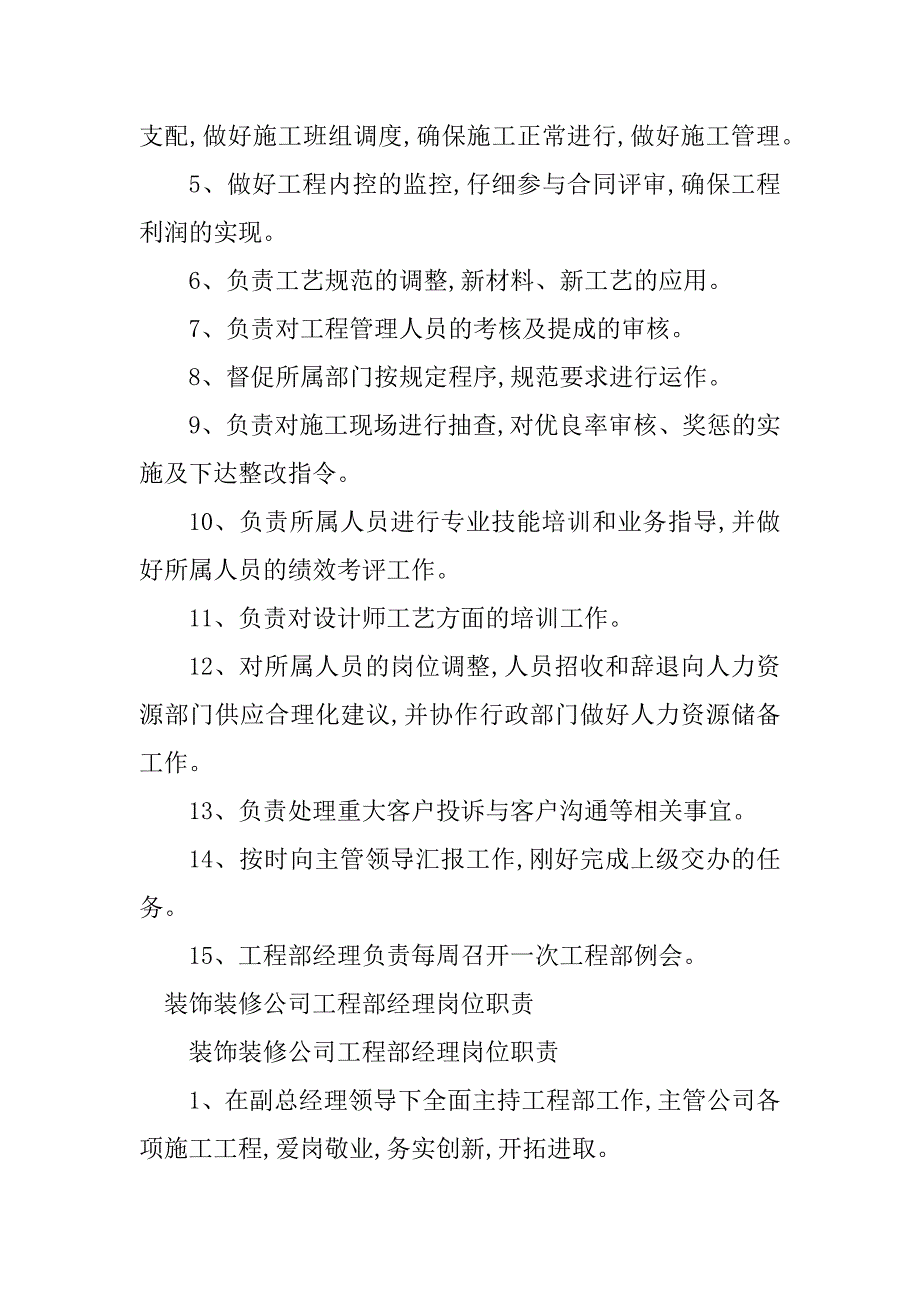 支配,做好施工班组调度,确保施工正常进行,做好施工管理。

5、做好工程内控的监控,仔细参与合同评审,确保工程利润的实现。

6、负责工艺规范的调整,新材料、新工艺的应用。

7、负责对工程管理人员的考核及提成的审核。

8、督促所属部门按规定程序,规范要求进行运作。

9、负责对施工现场进行抽查,对优良率审核、奖惩的实施及下达整改指令。

10、负责所属人员进行专业技能培训和业务指导,并做好所属人员的绩效考评工作。

11、负责对设计师工艺方面的培训工作。

12、对所属人员的岗位调整,人员招收和辞退向人力资源部门供应合理化建议,并协作行政部门做好人力资源储备工作。

13、负责处理重大客户投诉与客户沟通等相关事宜。

14、按时向主管领导汇报工作,刚好完成上级交办的任务。

15、工程部经理负责每周召开一次工程部例会。

装饰装修公司工程部经理岗位职责

装饰装修公司工程部经理岗位职责

1、在副总经理领导下全面主持工程部工作,主管公司各项施工工程,爱岗敬业,务实创新,开拓进取。